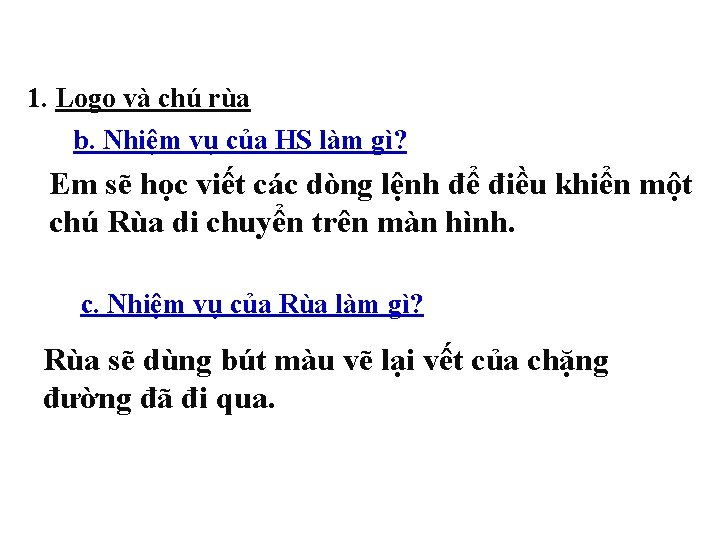 1. Logo và chú rùa

b. Nhiệm vụ của HS làm gì?

Em sẽ học viết các dòng lệnh để điều khiển một chú Rùa di chuyển trên màn hình.

c. Nhiệm vụ của Rùa làm gì?

Rùa sẽ dùng bút màu vẽ lại vết của chặng đường đã đi qua.